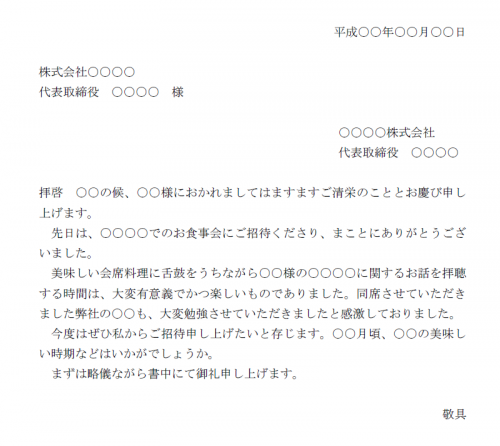 平成〇〇年〇〇月〇〇日

株式会社〇〇〇〇
代表取締役　〇〇〇〇　様

〇〇〇〇株式会社
代表取締役　〇〇〇〇

拝啓　〇〇の候、〇〇様におかれましてはますますご清栄のこととお慶び申し上げます。

先日は、〇〇〇〇でのお食事会にご招待くださり、まことにありがとうございました。

美味しい会席料理に舌鼓をうちながら〇〇様の〇〇〇〇に関するお話を拝聴する時間は、大変有意義でかつ楽しいものでありました。同席させていただきました弊社の〇〇も、大変勉強させていただきましたと感激しておりました。

今度はぜひ私からご招待申し上げたいと存じます。〇〇月頃、〇〇の美味しい時期などはいかがでしょうか。

まずは略儀ながら書中にて御礼申し上げます。

敬具